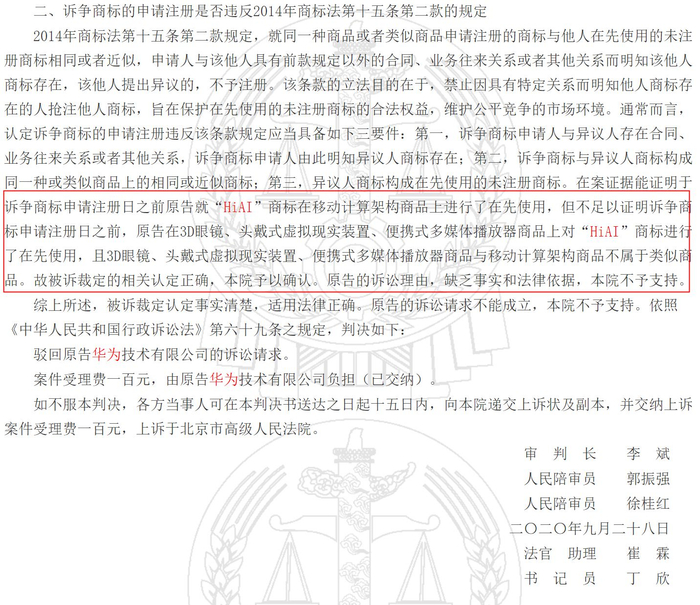 二、诉争商标的申请注册是否违反2014年商标法第十五条第二款的规定

2014年商标法第十五条第二款规定，就同一种商品或者类似商品申请注册的商标与他人在先使用的未注册商标相同或者近似，申请人与该他人具有前款规定以外的合同、业务往来关系或者其他关系而明知该他人商标存在，该他人提出异议的，不予注册。该条款的立法目的在于，禁止因具有特定关系而明知他人商标存在的人抢注他人商标，旨在保护在先使用的未注册商标的合法权益，维护公平竞争的市场环境。通常而言，认定诉争商标的申请注册违反该条款规定应当具备如下三要件：第一，诉争商标申请人与异议人存在合同、业务往来关系或者其他关系，诉争商标申请人由此明知异议人商标存在；第二，诉争商标与异议人商标构成同一种或类似商品上的相同或近似商标；第三，异议人商标构成在先使用的未注册商标。在案证据能证明于诉争商标申请注册日之前原告就“HiAI”商标在移动计算架构商品上进行了在先使用，但不足以证明诉争商标申请注册日之前，原告在3D眼镜、头戴式虚拟现实装置、便携式多媒体播放器商品上对“HiAI”商标进行了在先使用，且3D眼镜、头戴式虚拟现实装置、便携式多媒体播放器商品与移动计算架构商品不属于类似商品。故被诉裁定的相关认定正确，本院予以确认。原告的诉讼理由，缺乏事实和法律依据，本院不予支持。

综上所述，被诉裁定认定事实清楚，适用法律正确。原告的诉讼请求不能成立，本院不予支持。依照《中华人民共和国行政诉讼法》第六十九条之规定，判决如下：

驳回原告华为技术有限公司的诉讼请求。

案件受理费一百元，由原告华为技术有限公司负担（已交纳）。

如不服本判决，各方当事人可在本判决书送达之日起十五日内，向本院递交上诉状及副本，并交纳上诉案件受理费一百元，上诉于北京市高级人民法院。

审 判 长　李 斌
人民陪审员　郭振强
人民陪审员　徐桂红
二〇二〇年九月二十八日
法官 助理　崔 霖
书 记 员　丁 欣